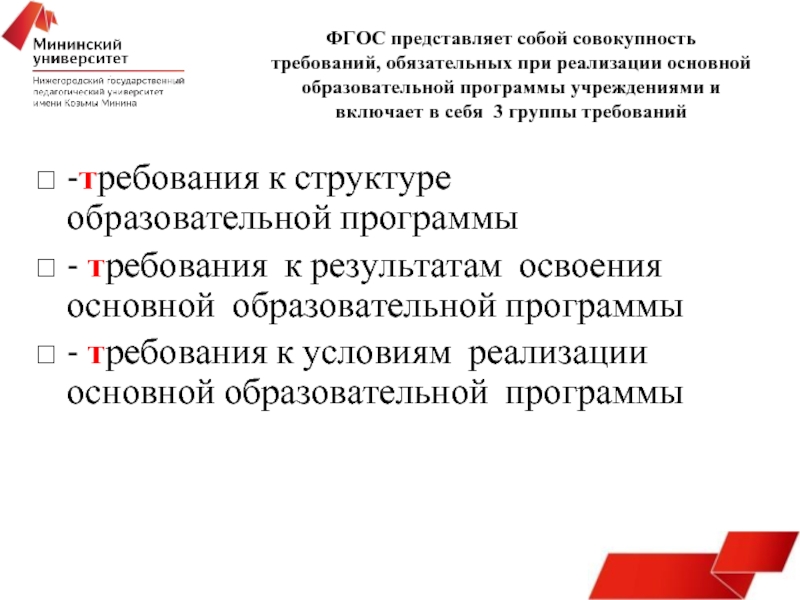 Мининский университет
Нижегородский государственный педагогический университет имени Козьмы Минина

ФГОС представляет собой совокупность требований, обязательных при реализации основной образовательной программы учреждениями и включает в себя 3 группы требований

□ -требования к структуре образовательной программы

□ - требования к результатам освоения основной образовательной программы

□ - требования к условиям реализации основной образовательной программы